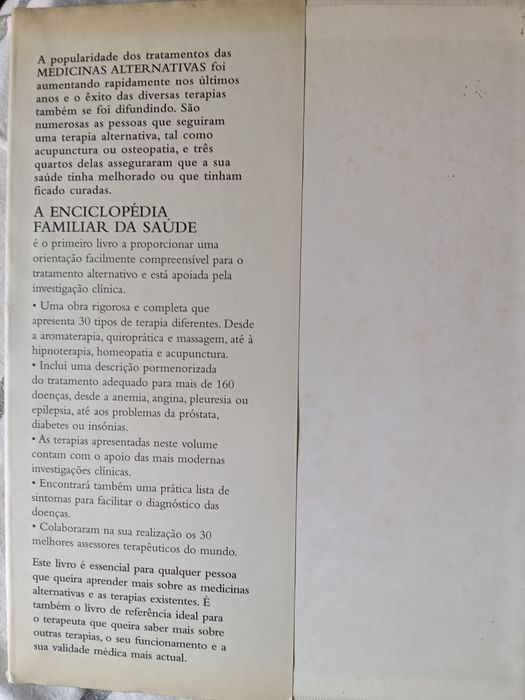 A popularidade dos tratamentos das MEDICINAS ALTERNATIVAS foi aumentando rapidamente nos últimos anos e o êxito das diversas terapias também se foi difundindo. São numerosas as pessoas que seguiram uma terapia alternativa, tal como acupunctura ou osteopatia, e três quartos delas asseguraram que a sua saúde tinha melhorado ou que tinham ficado curadas.

A ENCICLOPÉDIA FAMILIAR DA SAÚDE

é o primeiro livro a proporcionar uma orientação facilmente compreensível para o tratamento alternativo e está apoiada pela investigação clínica.

• Uma obra rigorosa e completa que apresenta 30 tipos de terapia diferentes. Desde a aromaterapia, quiroprática e massagem, até à hipnoterapia, homeopatia e acupunctura.
• Inclui uma descrição pormenorizada do tratamento adequado para mais de 160 doenças, desde a anemia, angina, pleuresia ou epilepsia, até aos problemas da próstata, diabetes ou insónias.
• As terapias apresentadas neste volume contam com o apoio das mais modernas investigações clínicas.
• Encontrará também uma prática lista de sintomas para facilitar o diagnóstico das doenças.
• Colaboraram na sua realização os 30 melhores assessores terapêuticos do mundo.

Este livro é essencial para qualquer pessoa que queira aprender mais sobre as medicinas alternativas e as terapias existentes. É também o livro de referência ideal para o terapeuta que queira saber mais sobre outras terapias, o seu funcionamento e a sua validade médica mais actual.